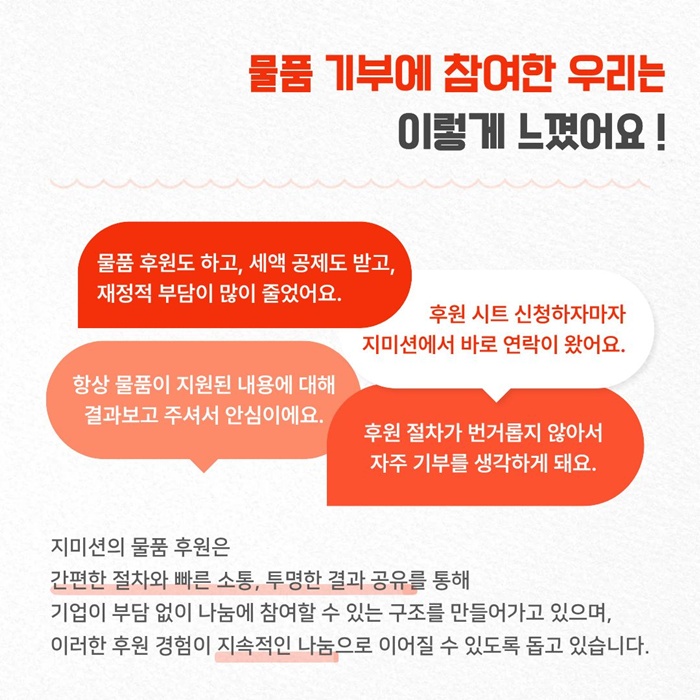 물품 기부에 참여한 우리는
이렇게 느꼈어요 !

물품 후원도 하고, 세액 공제도 받고, 재정적 부담이 많이 줄었어요.

후원 시트 신청하자마자 지미션에서 바로 연락이 왔어요.

항상 물품이 지원된 내용에 대해 결과보고 주셔서 안심이에요.

후원 절차가 번거롭지 않아서 자주 기부를 생각하게 돼요.

지미션의 물품 후원은
간편한 절차와 빠른 소통, 투명한 결과 공유를 통해
기업이 부담 없이 나눔에 참여할 수 있는 구조를 만들어가고 있으며,
이러한 후원 경험이 지속적인 나눔으로 이어질 수 있도록 돕고 있습니다.